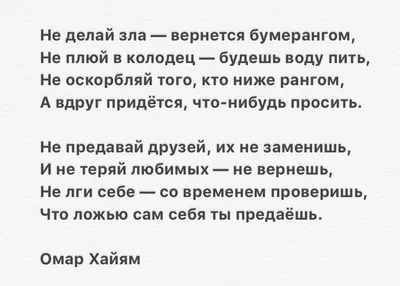 Не делай зла — вернется бумерангом,
Не плюй в колодец — будешь воду пить,
Не оскорбляй того, кто ниже рангом,
А вдруг придётся, что-нибудь просить.

Не предавай друзей, их не заменишь,
И не теряй любимых — не вернешь,
Не лги себе — со временем проверишь,
Что ложью сам себя ты предаёшь.

Омар Хайям